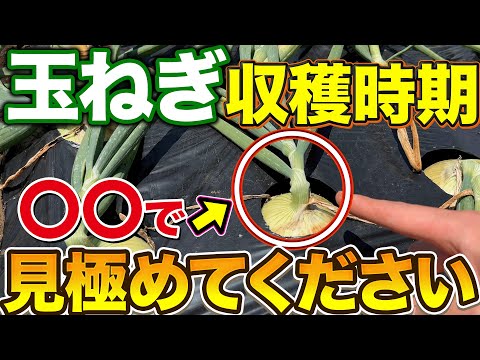 玉ねぎ 収穫時期

〇〇で

見極めてください